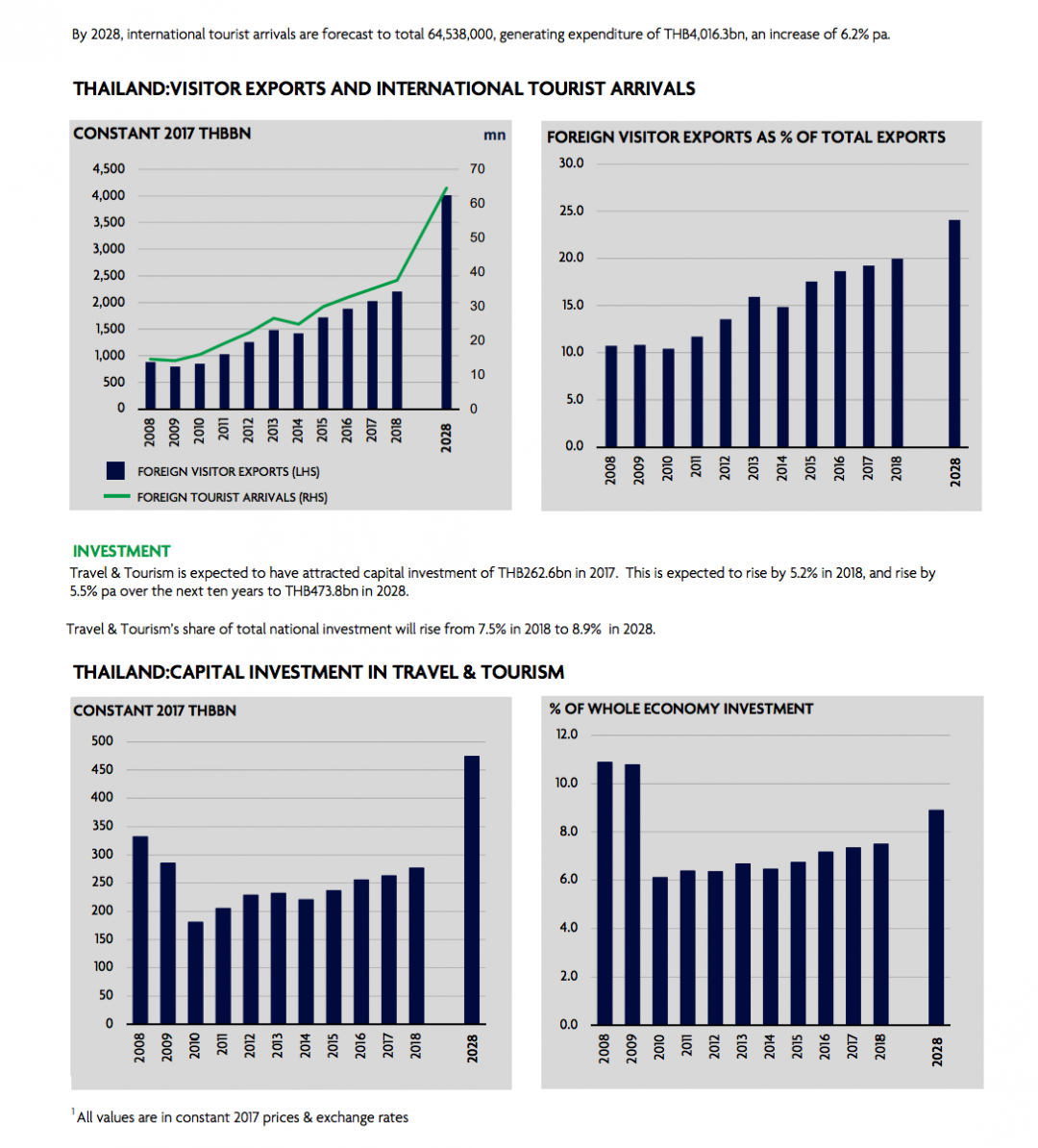 By 2028, international tourist arrivals are forecast to total 64,538,000, generating expenditure of THB4,016.3bn, an increase of 6.2% pa.

THAILAND:VISITOR EXPORTS AND INTERNATIONAL TOURIST ARRIVALS

CONSTANT 2017 THBBN

mn

4,500 4,000 3,500 3,000 2,500 2,000 1,500 1,000 500 0

70 60 50 40 30 20 10 0

2008 2009 2010 2011 2012 2013 2014 2015 2016 2017 2018 2028

FOREIGN VISITOR EXPORTS (LHS)

FOREIGN TOURIST ARRIVALS (RHS)

FOREIGN VISITOR EXPORTS AS % OF TOTAL EXPORTS

30.0 25.0 20.0 15.0 10.0 5.0 0.0

2008 2009 2010 2011 2012 2013 2014 2015 2016 2017 2018 2028

INVESTMENT

Travel & Tourism is expected to have attracted capital investment of THB262.6bn in 2017. This is expected to rise by 5.2% in 2018, and rise by 5.5% pa over the next ten years to THB473.8bn in 2028.

Travel & Tourism's share of total national investment will rise from 7.5% in 2018 to 8.9% in 2028.

THAILAND:CAPITAL INVESTMENT IN TRAVEL & TOURISM

CONSTANT 2017 THBBN

500 450 400 350 300 250 200 150 100 50 0

2008 2009 2010 2011 2012 2013 2014 2015 2016 2017 2018 2028

% OF WHOLE ECONOMY INVESTMENT

12.0 10.0 8.0 6.0 4.0 2.0 0.0

2008 2009 2010 2011 2012 2013 2014 2015 2016 2017 2018 2028

$^1$All values are in constant 2017 prices & exchange rates